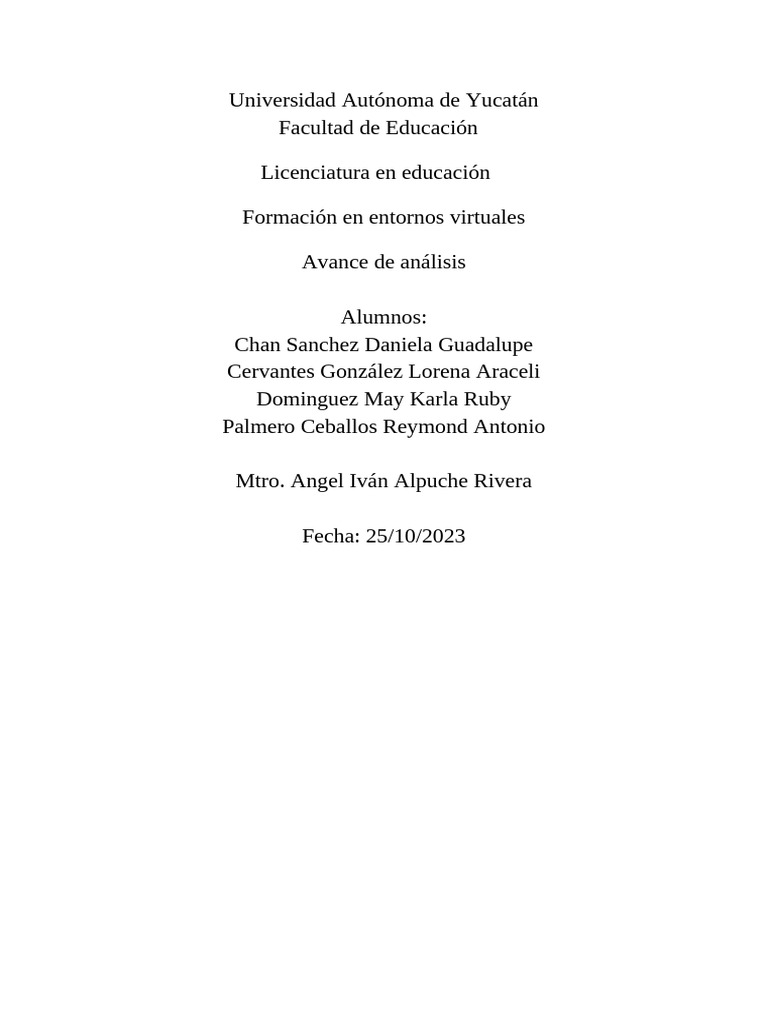 Universidad Autónoma de Yucatán
Facultad de Educación

Licenciatura en educación

Formación en entornos virtuales

Avance de análisis

Alumnos:
Chan Sanchez Daniela Guadalupe
Cervantes González Lorena Araceli
Dominguez May Karla Ruby
Palmero Ceballos Reymond Antonio

Mtro. Angel Iván Alpuche Rivera

Fecha: 25/10/2023